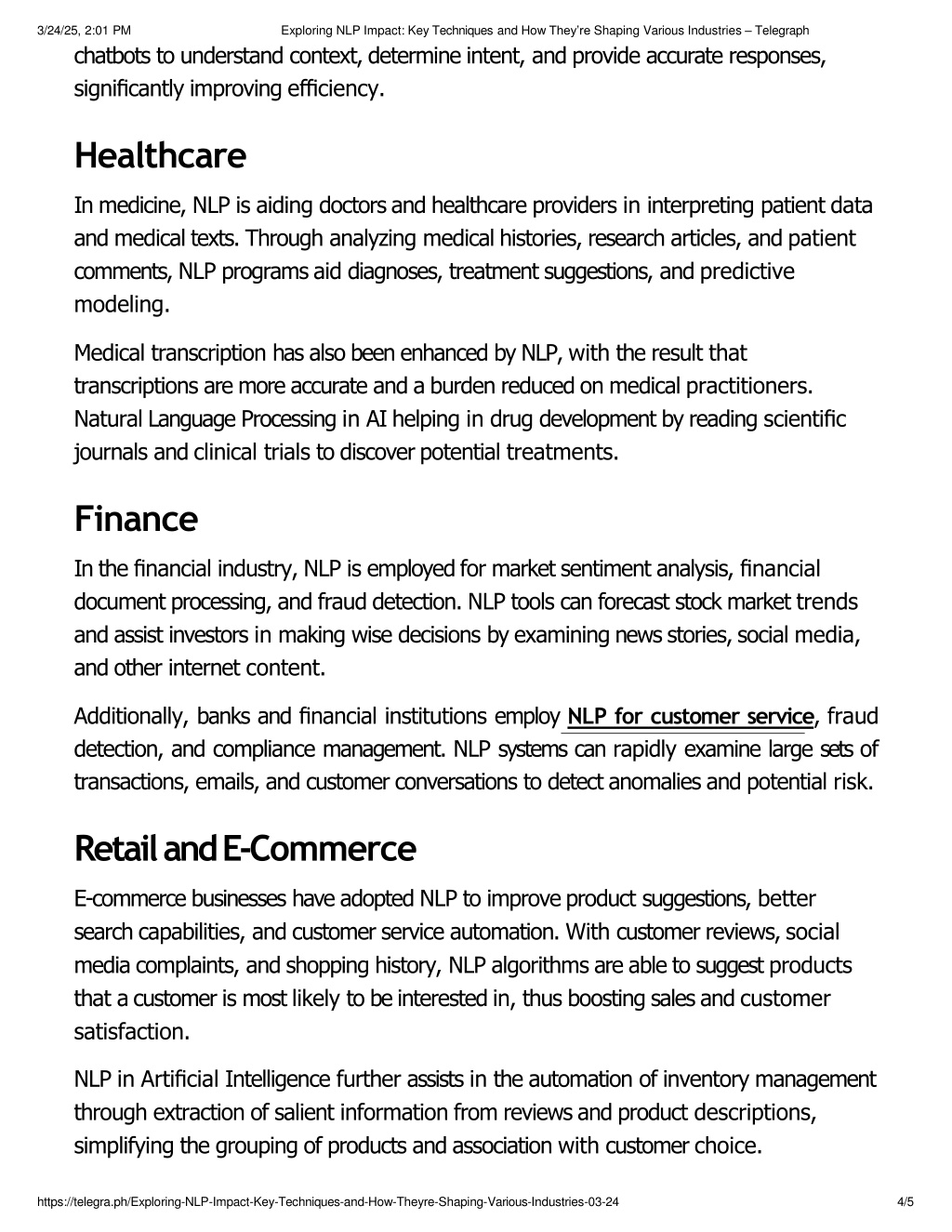 3/24/25, 2:01 PM Exploring NLP Impact: Key Techniques and How They're Shaping Various Industries – Telegraph

chatbots to understand context, determine intent, and provide accurate responses, significantly improving efficiency.

Healthcare

In medicine, NLP is aiding doctors and healthcare providers in interpreting patient data and medical texts. Through analyzing medical histories, research articles, and patient comments, NLP programs aid diagnoses, treatment suggestions, and predictive modeling.

Medical transcription has also been enhanced by NLP, with the result that transcriptions are more accurate and a burden reduced on medical practitioners. Natural Language Processing in AI helping in drug development by reading scientific journals and clinical trials to discover potential treatments.

Finance

In the financial industry, NLP is employed for market sentiment analysis, financial document processing, and fraud detection. NLP tools can forecast stock market trends and assist investors in making wise decisions by examining news stories, social media, and other internet content.

Additionally, banks and financial institutions employ NLP for customer service, fraud detection, and compliance management. NLP systems can rapidly examine large sets of transactions, emails, and customer conversations to detect anomalies and potential risk.

Retail and E-Commerce

E-commerce businesses have adopted NLP to improve product suggestions, better search capabilities, and customer service automation. With customer reviews, social media complaints, and shopping history, NLP algorithms are able to suggest products that a customer is most likely to be interested in, thus boosting sales and customer satisfaction.

NLP in Artificial Intelligence further assists in the automation of inventory management through extraction of salient information from reviews and product descriptions, simplifying the grouping of products and association with customer choice.

https://telegra.ph/Exploring-NLP-Impact-Key-Techniques-and-How-Theyre-Shaping-Various-Industries-03-24 4/5